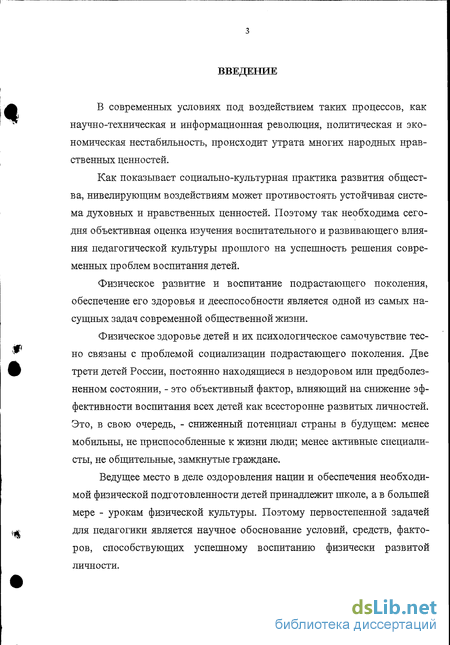 3

ВВЕДЕНИЕ

В современных условиях под воздействием таких процессов, как научно-техническая и информационная революция, политическая и экономическая нестабильность, происходит утрата многих народных нравственных ценностей.

Как показывает социально-культурная практика развития общества, нивелирующим воздействиям может противостоять устойчивая система духовных и нравственных ценностей. Поэтому так необходима сегодня объективная оценка изучения воспитательного и развивающего влияния педагогической культуры прошлого на успешность решения современных проблем воспитания детей.

Физическое развитие и воспитание подрастающего поколения, обеспечение его здоровья и дееспособности является одной из самых насущных задач современной общественной жизни.

Физическое здоровье детей и их психологическое самочувствие тесно связаны с проблемой социализации подрастающего поколения. Две трети детей России, постоянно находящиеся в нездоровом или предболезненном состоянии, - это объективный фактор, влияющий на снижение эффективности воспитания всех детей как всесторонне развитых личностей. Это, в свою очередь, - сниженный потенциал страны в будущем: менее мобильны, не приспособленные к жизни люди; менее активные специалисты, не общительные, замкнутые граждане.

Ведущее место в деле оздоровления нации и обеспечения необходимой физической подготовленности детей принадлежит школе, а в большей мере - урокам физической культуры. Поэтому первостепенной задачей для педагогики является научное обоснование условий, средств, факторов, способствующих успешному воспитанию физически развитой личности.

dsLib.net
библиотека диссертаций